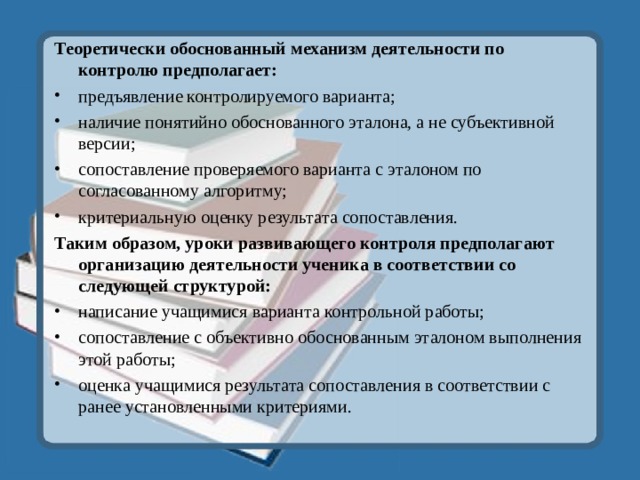 Теоретически обоснованный механизм деятельности по контролю предполагает:

• предъявление контролируемого варианта;
• наличие понятийно обоснованного эталона, а не субъективной версии;
• сопоставление проверяемого варианта с эталоном по согласованному алгоритму;
• критериальную оценку результата сопоставления.

Таким образом, уроки развивающего контроля предполагают организацию деятельности ученика в соответствии со следующей структурой:

• написание учащимися варианта контрольной работы;
• сопоставление с объективно обоснованным эталоном выполнения этой работы;
• оценка учащимися результата сопоставления в соответствии с ранее установленными критериями.